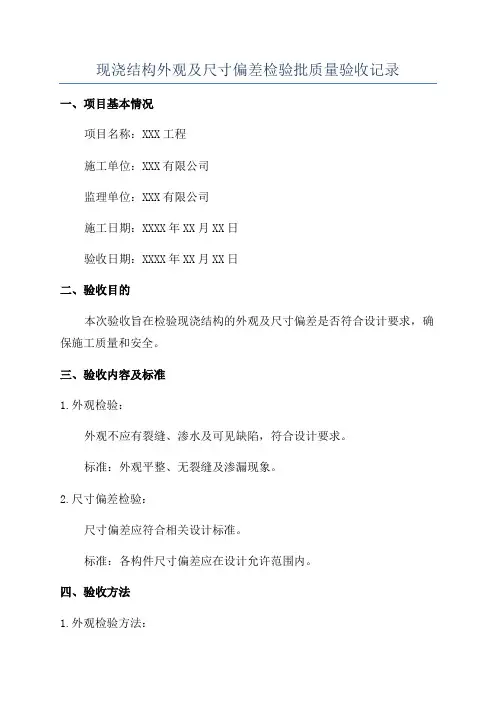 现浇结构外观及尺寸偏差检验批质量验收记录

一、项目基本情况

项目名称：XXX 工程

施工单位：XXX 有限公司

监理单位：XXX 有限公司

施工日期：XXXX 年 XX 月 XX 日

验收日期：XXXX 年 XX 月 XX 日

二、验收目的

本次验收旨在检验现浇结构的外观及尺寸偏差是否符合设计要求，确保施工质量和安全。

三、验收内容及标准

1. 外观检验：

外观不应有裂缝、渗水及可见缺陷，符合设计要求。

标准：外观平整、无裂缝及渗漏现象。

2. 尺寸偏差检验：

尺寸偏差应符合相关设计标准。

标准：各构件尺寸偏差应在设计允许范围内。

四、验收方法

1. 外观检验方法：